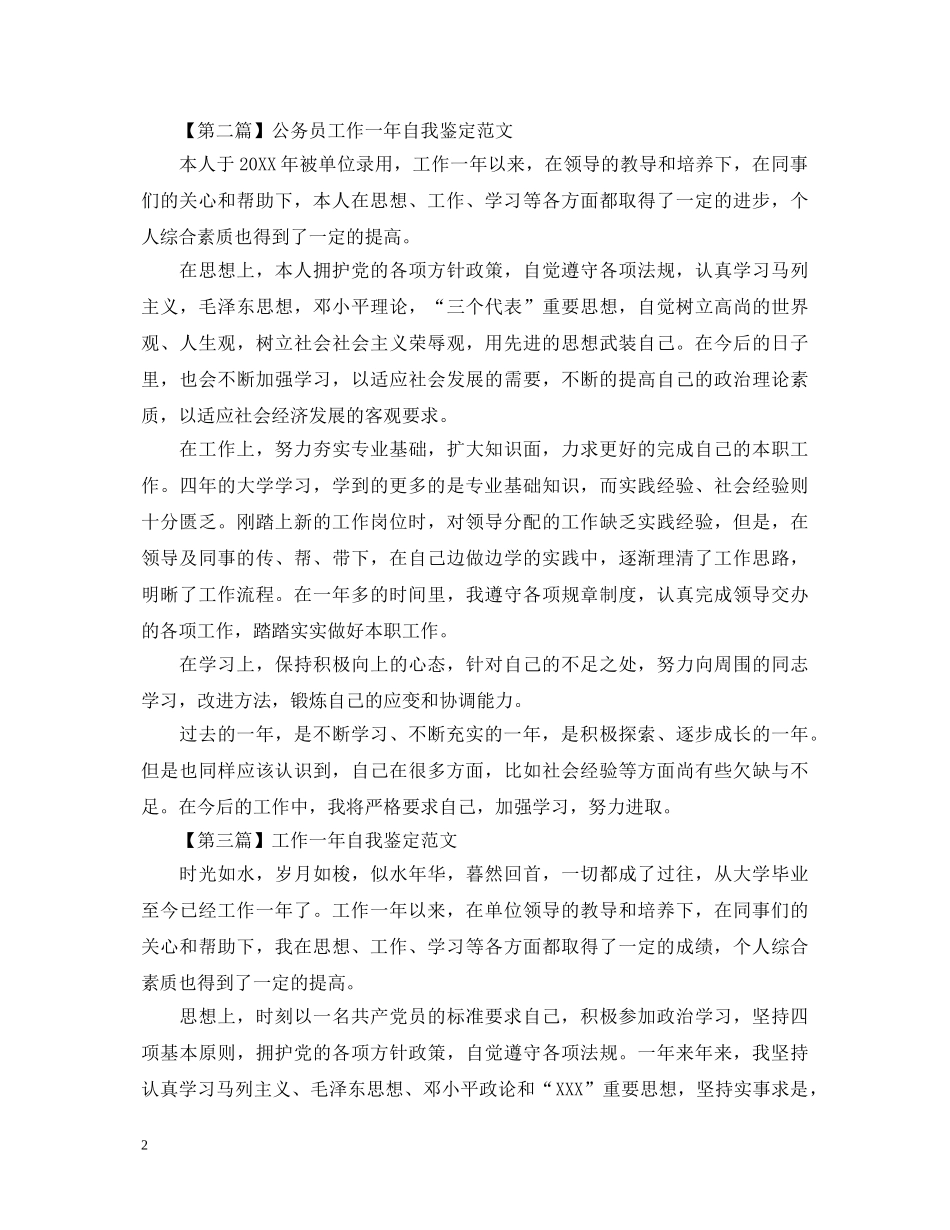 【第二篇】公务员工作一年自我鉴定范文

本人于20XX年被单位录用，工作一年以来，在领导的教导和培养下，在同事们的关心和帮助下，本人在思想、工作、学习等各方面都取得了一定的进步，个人综合素质也得到了一定的提高。

在思想上，本人拥护党的各项方针政策，自觉遵守各项法规，认真学习马列主义，毛泽东思想，邓小平理论，“三个代表”重要思想，自觉树立高尚的世界观、人生观，树立社会社会主义荣辱观，用先进的思想武装自己。在今后的日子里，也会不断加强学习，以适应社会发展的需要，不断的提高自己的政治理论素质，以适应社会经济发展的客观要求。

在工作上，努力夯实专业基础，扩大知识面，力求更好的完成自己的本职工作。四年的大学学习，学到的更多的是专业基础知识，而实践经验、社会经验则十分匮乏。刚踏上新的工作岗位时，对领导分配的工作缺乏实践经验，但是，在领导及同事的传、帮、带下，在自己边做边学的实践中，逐渐理清了工作思路，明晰了工作流程。在一年多的时间里，我遵守各项规章制度，认真完成领导交办的各项工作，踏踏实实做好本职工作。

在学习上，保持积极向上的心态，针对自己的不足之处，努力向周围的同志学习，改进方法，锻炼自己的应变和协调能力。

过去的一年，是不断学习、不断充实的一年，是积极探索、逐步成长的一年。但是也同样应该认识到，自己在很多方面，比如社会经验等方面尚有些欠缺与不足。在今后的工作中，我将严格要求自己，加强学习，努力进取。

【第三篇】工作一年自我鉴定范文

时光如水，岁月如梭，似水年华，暮然回首，一切都成了过往，从大学毕业至今已经工作一年了。工作一年以来，在单位领导的教导和培养下，在同事们的关心和帮助下，我在思想、工作、学习等各方面都取得了一定的成绩，个人综合素质也得到了一定的提高。

思想上，时刻以一名共产党员的标准要求自己，积极参加政治学习，坚持四项基本原则，拥护党的各项方针政策，自觉遵守各项法规。一年来年来，我坚持认真学习马列主义、毛泽东思想、邓小平政论和“XXX”重要思想，坚持实事求是，

2